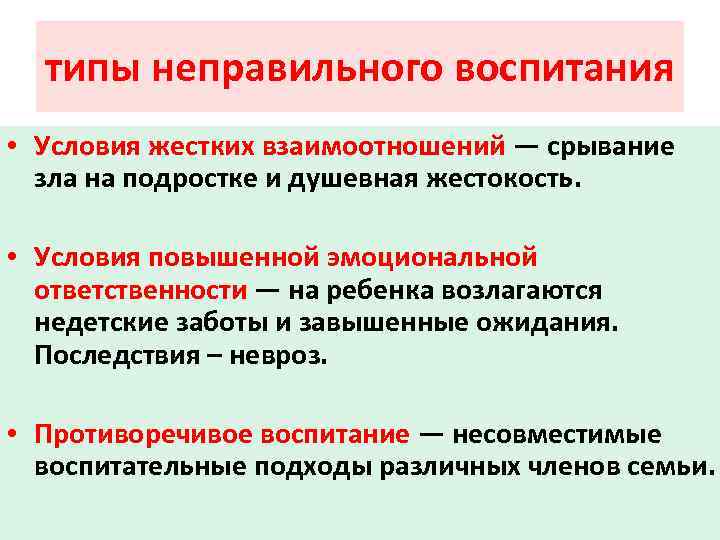 типы неправильного воспитания

• Условия жестких взаимоотношений — срывание зла на подростке и душевная жестокость.

• Условия повышенной эмоциональной ответственности — на ребенка возлагаются недетские заботы и завышенные ожидания. Последствия – невроз.

• Противоречивое воспитание — несовместимые воспитательные подходы различных членов семьи.